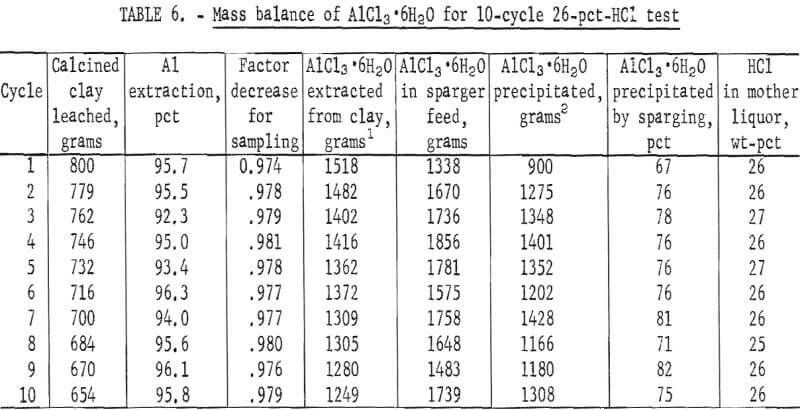 TABLE 6. - Mass balance of $AlCl_3 \cdot 6H_2O$ for 10-cycle 26-pct-HCl test

| Cycle | Calcined clay leached, grams | Al extraction, pct | Factor decrease for sampling | $AlCl_3 \cdot 6H_2O$ extracted from clay, grams$^1$ | $AlCl_3 \cdot 6H_2O$ in sparger feed, grams | $AlCl_3 \cdot 6H_2O$ precipitated, grams$^2$ | $AlCl_3 \cdot 6H_2O$ precipitated by sparging, pct | HCl in mother liquor, wt-pct |
|---|---|---|---|---|---|---|---|---|
| 1 | 800 | 95.7 | 0.974 | 1518 | 1338 | 900 | 67 | 26 |
| 2 | 779 | 95.5 | .978 | 1482 | 1670 | 1275 | 76 | 26 |
| 3 | 762 | 92.3 | .979 | 1402 | 1736 | 1348 | 78 | 27 |
| 4 | 746 | 95.0 | .981 | 1416 | 1856 | 1401 | 76 | 26 |
| 5 | 732 | 93.4 | .978 | 1362 | 1781 | 1352 | 76 | 27 |
| 6 | 716 | 96.3 | .977 | 1372 | 1575 | 1202 | 76 | 26 |
| 7 | 700 | 94.0 | .977 | 1309 | 1758 | 1428 | 81 | 26 |
| 8 | 684 | 95.6 | .980 | 1305 | 1648 | 1166 | 71 | 25 |
| 9 | 670 | 96.1 | .976 | 1280 | 1483 | 1180 | 82 | 26 |
| 10 | 654 | 95.8 | .979 | 1249 | 1739 | 1308 | 75 | 26 |